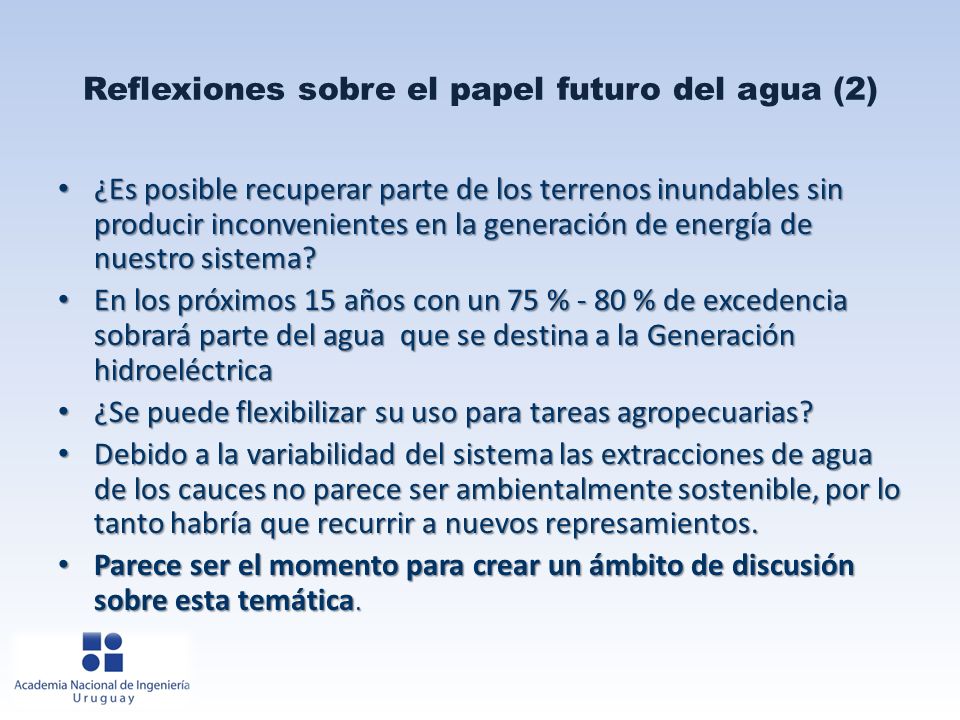 Reflexiones sobre el papel futuro del agua (2)

• ¿Es posible recuperar parte de los terrenos inundables sin producir inconvenientes en la generación de energía de nuestro sistema?
• En los próximos 15 años con un 75 % - 80 % de excedencia sobrará parte del agua que se destina a la Generación hidroeléctrica
• ¿Se puede flexibilizar su uso para tareas agropecuarias?
• Debido a la variabilidad del sistema las extracciones de agua de los cauces no parece ser ambientalmente sostenible, por lo tanto habría que recurrir a nuevos represamientos.
• Parece ser el momento para crear un ámbito de discusión sobre esta temática.

Academia Nacional de Ingeniería
Uruguay